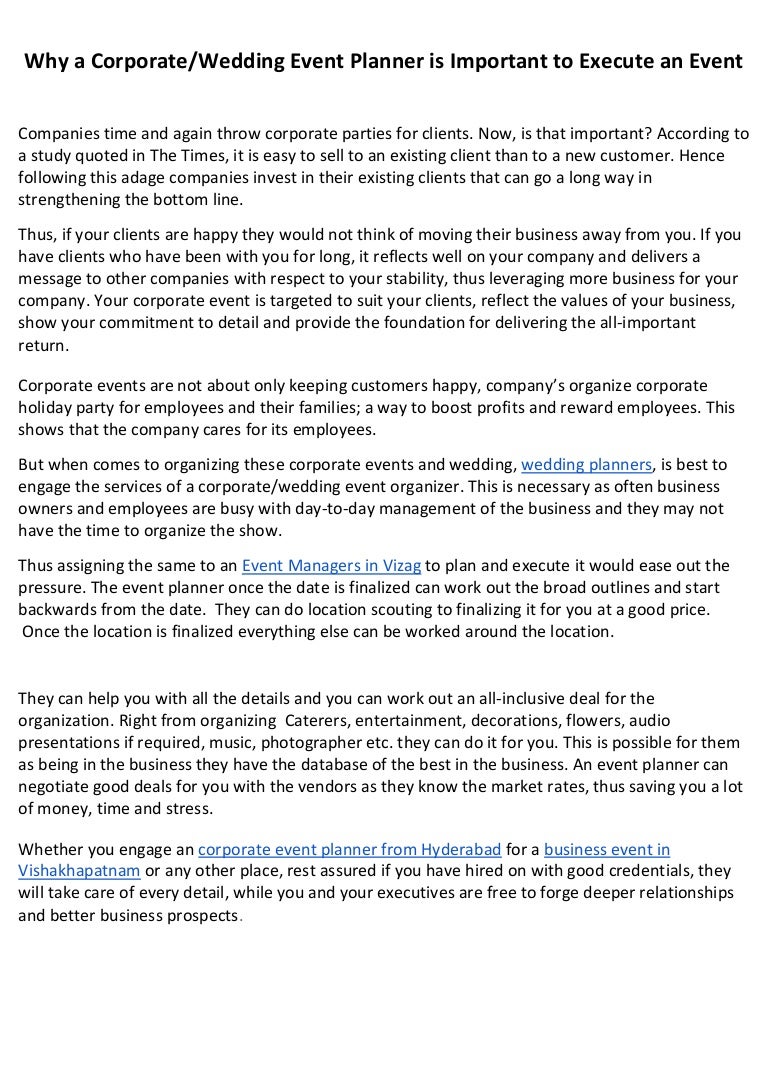 Why a Corporate/Wedding Event Planner is Important to Execute an Event

Companies time and again throw corporate parties for clients. Now, is that important? According to a study quoted in The Times, it is easy to sell to an existing client than to a new customer. Hence following this adage companies invest in their existing clients that can go a long way in strengthening the bottom line.

Thus, if your clients are happy they would not think of moving their business away from you. If you have clients who have been with you for long, it reflects well on your company and delivers a message to other companies with respect to your stability, thus leveraging more business for your company. Your corporate event is targeted to suit your clients, reflect the values of your business, show your commitment to detail and provide the foundation for delivering the all-important return.

Corporate events are not about only keeping customers happy, company's organize corporate holiday party for employees and their families; a way to boost profits and reward employees. This shows that the company cares for its employees.

But when comes to organizing these corporate events and wedding, wedding planners, is best to engage the services of a corporate/wedding event organizer. This is necessary as often business owners and employees are busy with day-to-day management of the business and they may not have the time to organize the show.

Thus assigning the same to an Event Managers in Vizag to plan and execute it would ease out the pressure. The event planner once the date is finalized can work out the broad outlines and start backwards from the date. They can do location scouting to finalizing it for you at a good price. Once the location is finalized everything else can be worked around the location.

They can help you with all the details and you can work out an all-inclusive deal for the organization. Right from organizing Caterers, entertainment, decorations, flowers, audio presentations if required, music, photographer etc. they can do it for you. This is possible for them as being in the business they have the database of the best in the business. An event planner can negotiate good deals for you with the vendors as they know the market rates, thus saving you a lot of money, time and stress.

Whether you engage an corporate event planner from Hyderabad for a business event in Vishakhapatnam or any other place, rest assured if you have hired on with good credentials, they will take care of every detail, while you and your executives are free to forge deeper relationships and better business prospects.